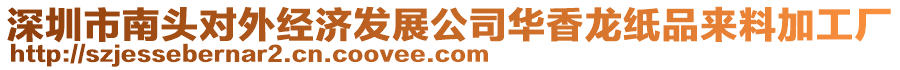 深圳市南头对外经济发展公司华香龙纸品来料加工厂
http://szjessebernar2.cn.coovee.com